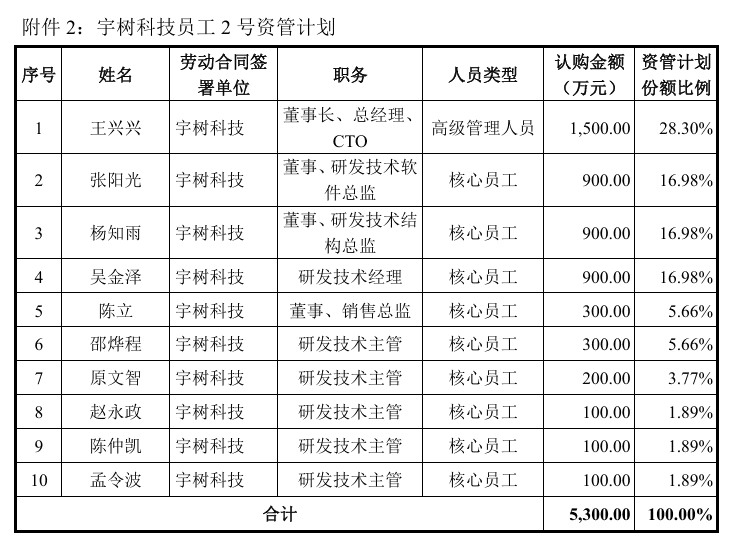 附件 2：宇树科技员工 2 号资管计划

| 序号 | 姓名 | 劳动合同签署单位 | 职务 | 人员类型 | 认购金额（万元） | 资管计划份额比例 |
|---|---|---|---|---|---|---|
| 1 | 王兴兴 | 宇树科技 | 董事长、总经理、CTO | 高级管理人员 | 1,500.00 | 28.30% |
| 2 | 张阳光 | 宇树科技 | 董事、研发技术软件总监 | 核心员工 | 900.00 | 16.98% |
| 3 | 杨知雨 | 宇树科技 | 董事、研发技术结构总监 | 核心员工 | 900.00 | 16.98% |
| 4 | 吴金泽 | 宇树科技 | 研发技术经理 | 核心员工 | 900.00 | 16.98% |
| 5 | 陈立 | 宇树科技 | 董事、销售总监 | 核心员工 | 300.00 | 5.66% |
| 6 | 邵烨程 | 宇树科技 | 研发技术主管 | 核心员工 | 300.00 | 5.66% |
| 7 | 原文智 | 宇树科技 | 研发技术主管 | 核心员工 | 200.00 | 3.77% |
| 8 | 赵永政 | 宇树科技 | 研发技术主管 | 核心员工 | 100.00 | 1.89% |
| 9 | 陈仲凯 | 宇树科技 | 研发技术主管 | 核心员工 | 100.00 | 1.89% |
| 10 | 孟令波 | 宇树科技 | 研发技术主管 | 核心员工 | 100.00 | 1.89% |
| 合计 | | | | | 5,300.00 | 100.00% |